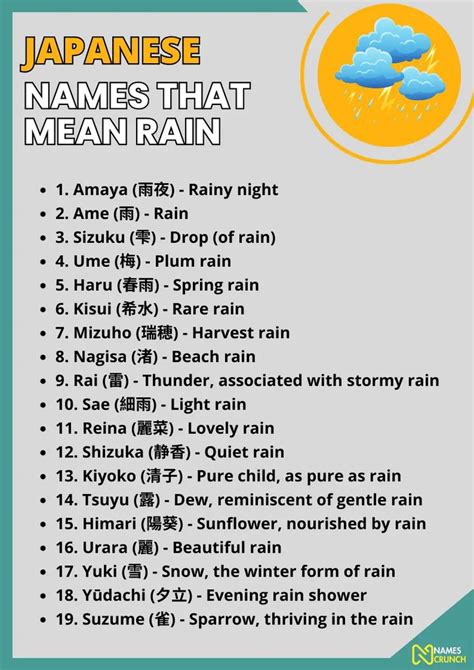 JAPANESE
NAMES THAT MEAN RAIN

- 1. Amaya (雨夜) - Rainy night
- 2. Ame (雨) - Rain
- 3. Sizuku (雫) - Drop (of rain)
- 4. Ume (梅) - Plum rain
- 5. Haru (春雨) - Spring rain
- 6. Kisui (希水) - Rare rain
- 7. Mizuho (瑞穂) - Harvest rain
- 8. Nagisa (渚) - Beach rain
- 9. Rai (雷) - Thunder, associated with stormy rain
- 10. Sae (細雨) - Light rain
- 11. Reina (麗菜) - Lovely rain
- 12. Shizuka (静香) - Quiet rain
- 13. Kiyoko (清子) - Pure child, as pure as rain
- 14. Tsuyu (露) - Dew, reminiscent of gentle rain
- 15. Himari (陽葵) - Sunflower, nourished by rain
- 16. Urara (麗) - Beautiful rain
- 17. Yuki (雪) - Snow, the winter form of rain
- 18. Yūdachi (夕立) - Evening rain shower
- 19. Suzume (雀) - Sparrow, thriving in the rain

NAMES CRUNCH